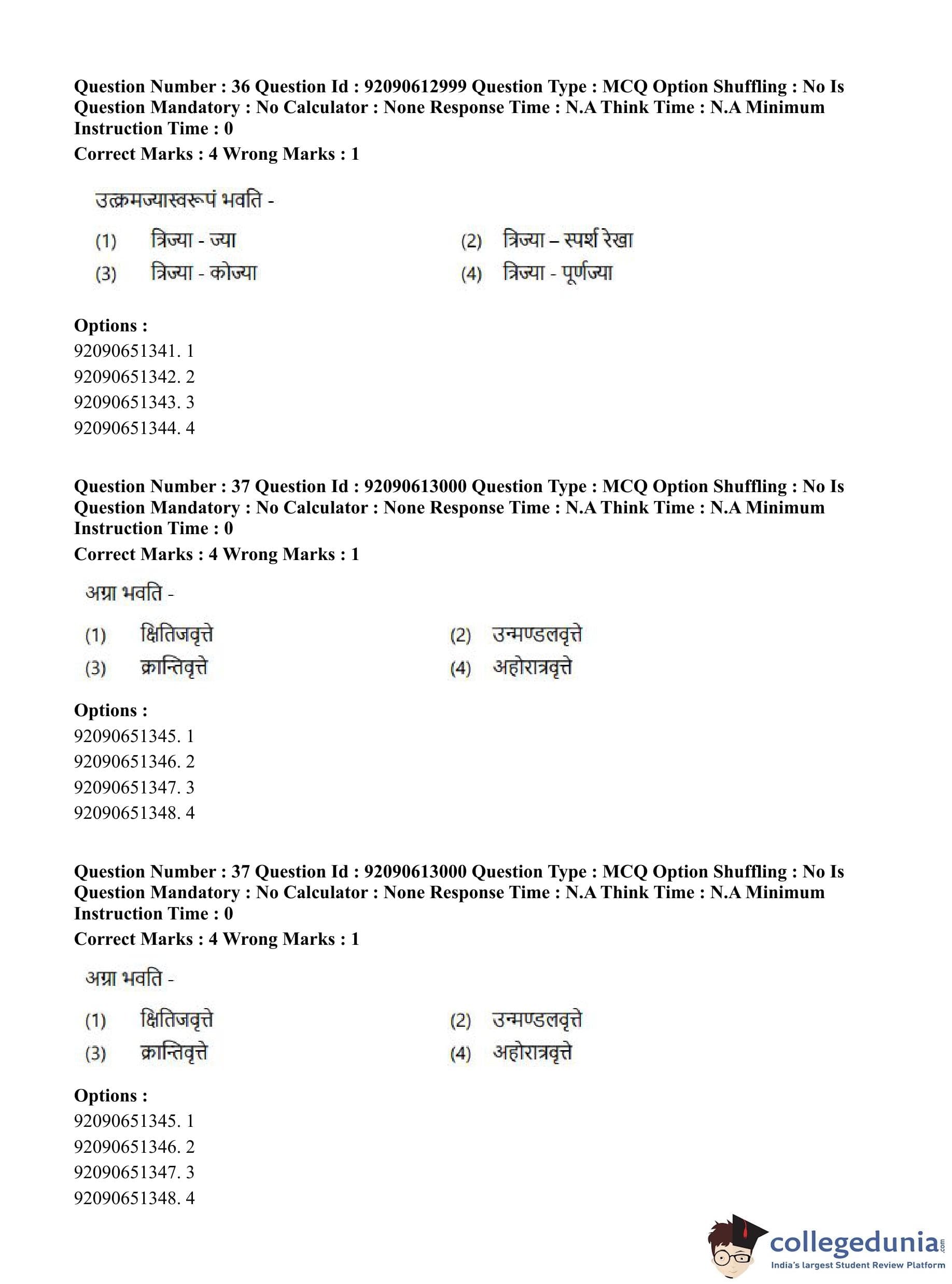 Question Number : 36 Question Id : 92090612999 Question Type : MCQ Option Shuffling : No Is Question Mandatory : No Calculator : None Response Time : N.A Think Time : N.A Minimum Instruction Time : 0
Correct Marks : 4 Wrong Marks : 1

उत्क्रमज्यास्वरूपं भवति -

(1) त्रिज्या - ज्या
(2) त्रिज्या – स्पर्श रेखा
(3) त्रिज्या - कोज्या
(4) त्रिज्या - पूर्णज्या

Options :
92090651341. 1
92090651342. 2
92090651343. 3
92090651344. 4

Question Number : 37 Question Id : 92090613000 Question Type : MCQ Option Shuffling : No Is Question Mandatory : No Calculator : None Response Time : N.A Think Time : N.A Minimum Instruction Time : 0
Correct Marks : 4 Wrong Marks : 1

अग्रा भवति -

(1) क्षितिजवृत्ते
(2) उन्मण्डलवृत्ते
(3) क्रान्तिवृत्ते
(4) अहोरात्रवृत्ते

Options :
92090651345. 1
92090651346. 2
92090651347. 3
92090651348. 4

Question Number : 37 Question Id : 92090613000 Question Type : MCQ Option Shuffling : No Is Question Mandatory : No Calculator : None Response Time : N.A Think Time : N.A Minimum Instruction Time : 0
Correct Marks : 4 Wrong Marks : 1

अग्रा भवति -

(1) क्षितिजवृत्ते
(2) उन्मण्डलवृत्ते
(3) क्रान्तिवृत्ते
(4) अहोरात्रवृत्ते

Options :
92090651345. 1
92090651346. 2
92090651347. 3
92090651348. 4

collegedunia.com
India's largest Student Review Platform